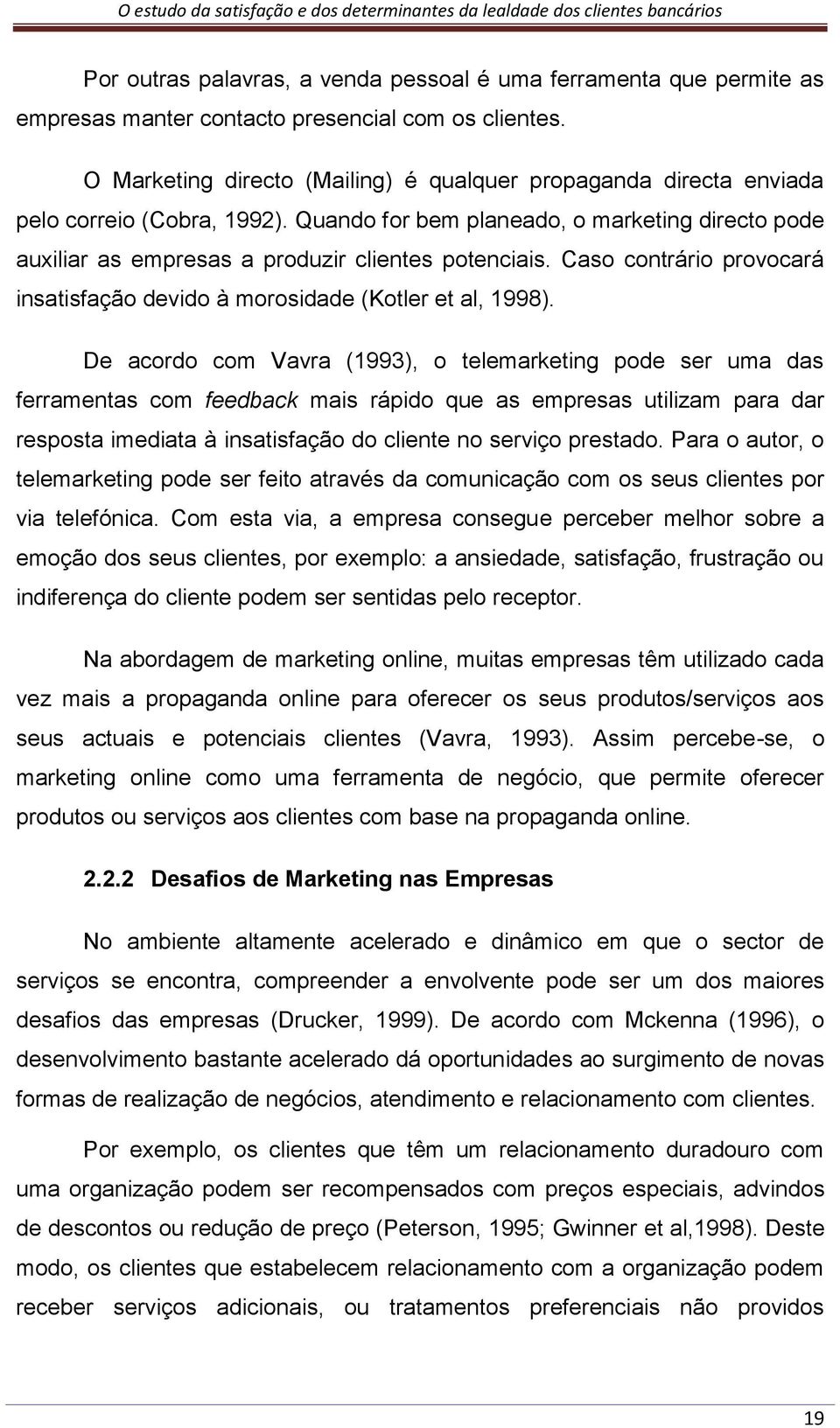 O estudo da satisfação e dos determinantes da lealdade dos clientes bancários

Por outras palavras, a venda pessoal é uma ferramenta que permite as empresas manter contacto presencial com os clientes.

O Marketing directo (Mailing) é qualquer propaganda directa enviada pelo correio (Cobra, 1992). Quando for bem planeado, o marketing directo pode auxiliar as empresas a produzir clientes potenciais. Caso contrário provocará insatisfação devido à morosidade (Kotler et al, 1998).

De acordo com Vavra (1993), o telemarketing pode ser uma das ferramentas com feedback mais rápido que as empresas utilizam para dar resposta imediata à insatisfação do cliente no serviço prestado. Para o autor, o telemarketing pode ser feito através da comunicação com os seus clientes por via telefónica. Com esta via, a empresa consegue perceber melhor sobre a emoção dos seus clientes, por exemplo: a ansiedade, satisfação, frustração ou indiferença do cliente podem ser sentidas pelo receptor.

Na abordagem de marketing online, muitas empresas têm utilizado cada vez mais a propaganda online para oferecer os seus produtos/serviços aos seus actuais e potenciais clientes (Vavra, 1993). Assim percebe-se, o marketing online como uma ferramenta de negócio, que permite oferecer produtos ou serviços aos clientes com base na propaganda online.

2.2.2 Desafios de Marketing nas Empresas

No ambiente altamente acelerado e dinâmico em que o sector de serviços se encontra, compreender a envolvente pode ser um dos maiores desafios das empresas (Drucker, 1999). De acordo com Mckenna (1996), o desenvolvimento bastante acelerado dá oportunidades ao surgimento de novas formas de realização de negócios, atendimento e relacionamento com clientes.

Por exemplo, os clientes que têm um relacionamento duradouro com uma organização podem ser recompensados com preços especiais, advindos de descontos ou redução de preço (Peterson, 1995; Gwinner et al,1998). Deste modo, os clientes que estabelecem relacionamento com a organização podem receber serviços adicionais, ou tratamentos preferenciais não providos

19